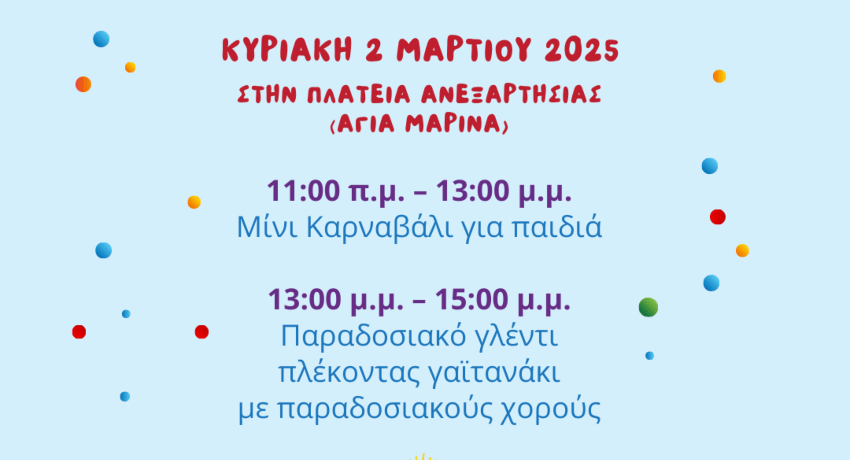 ΚΥΡΙΑΚΗ 2 ΜΑΡΤΙΟΥ 2025

ΣΤΗΝ ΠΛΑΤΕΙΑ ΑΝΕΞΑΡΤΗΣΙΑΣ (ΑΓΙΑ ΜΑΡΙΝΑ)

11:00 π.μ. – 13:00 μ.μ.
Μίνι Καρναβάλι για παιδιά

13:00 μ.μ. – 15:00 μ.μ.
Παραδοσιακό γλέντι πλέκοντας γαϊτανάκι με παραδοσιακούς χορούς